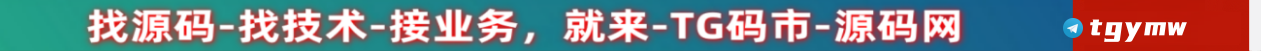 找源码-找技术-接业务，就来-TG码市-源码网

tgymw